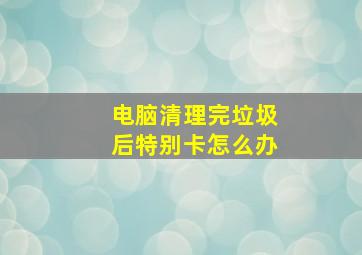 电脑清理完垃圾后特别卡怎么办